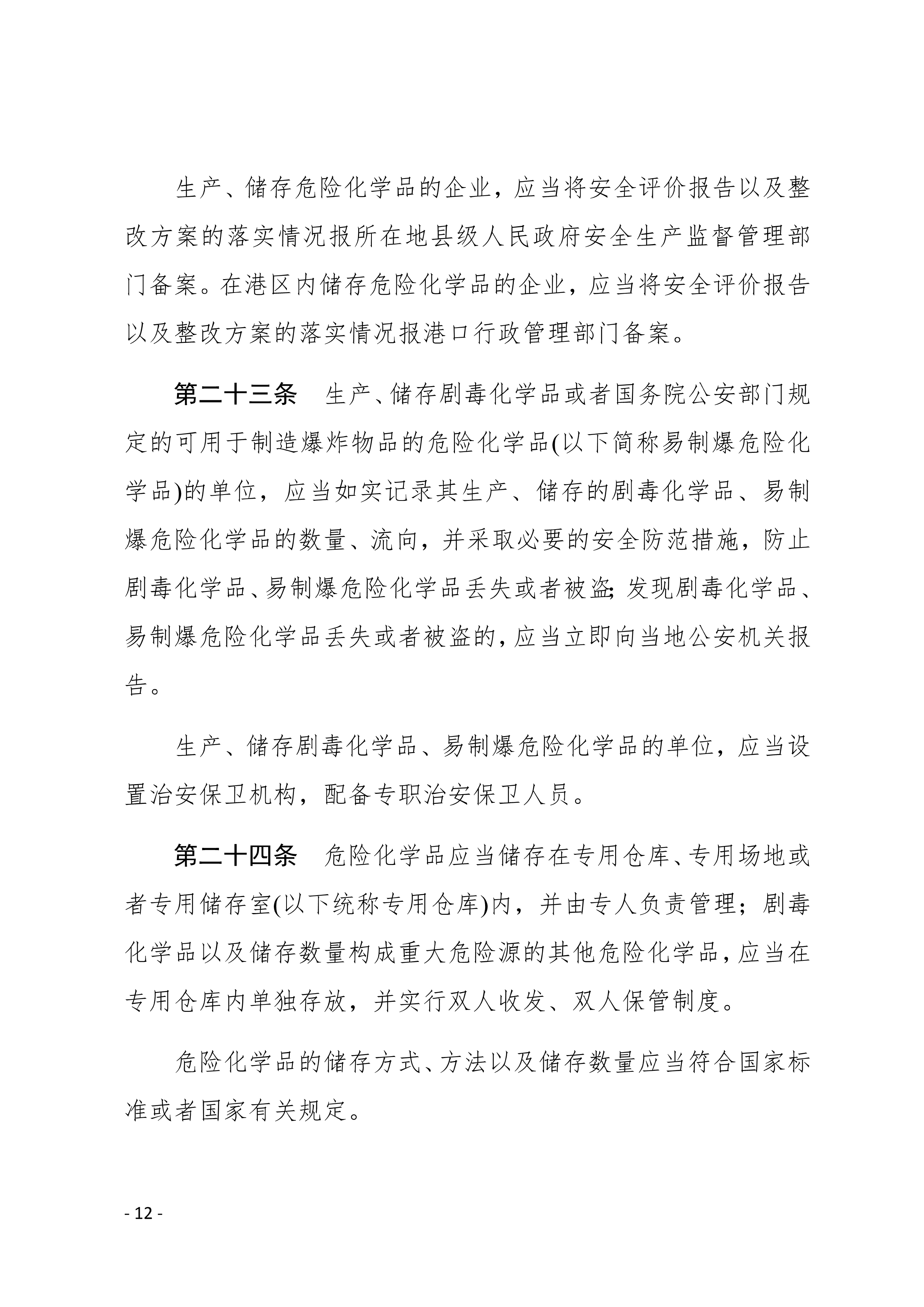 生产、储存危险化学品的企业，应当将安全评价报告以及整改方案的落实情况报所在地县级人民政府安全生产监督管理部门备案。在港区内储存危险化学品的企业，应当将安全评价报告以及整改方案的落实情况报港口行政管理部门备案。

第二十三条　生产、储存剧毒化学品或者国务院公安部门规定的可用于制造爆炸物品的危险化学品(以下简称易制爆危险化学品)的单位，应当如实记录其生产、储存的剧毒化学品、易制爆危险化学品的数量、流向，并采取必要的安全防范措施，防止剧毒化学品、易制爆危险化学品丢失或者被盗；发现剧毒化学品、易制爆危险化学品丢失或者被盗的，应当立即向当地公安机关报告。

生产、储存剧毒化学品、易制爆危险化学品的单位，应当设置治安保卫机构，配备专职治安保卫人员。

第二十四条　危险化学品应当储存在专用仓库、专用场地或者专用储存室(以下统称专用仓库)内，并由专人负责管理；剧毒化学品以及储存数量构成重大危险源的其他危险化学品，应当在专用仓库内单独存放，并实行双人收发、双人保管制度。

危险化学品的储存方式、方法以及储存数量应当符合国家标准或者国家有关规定。

- 12 -